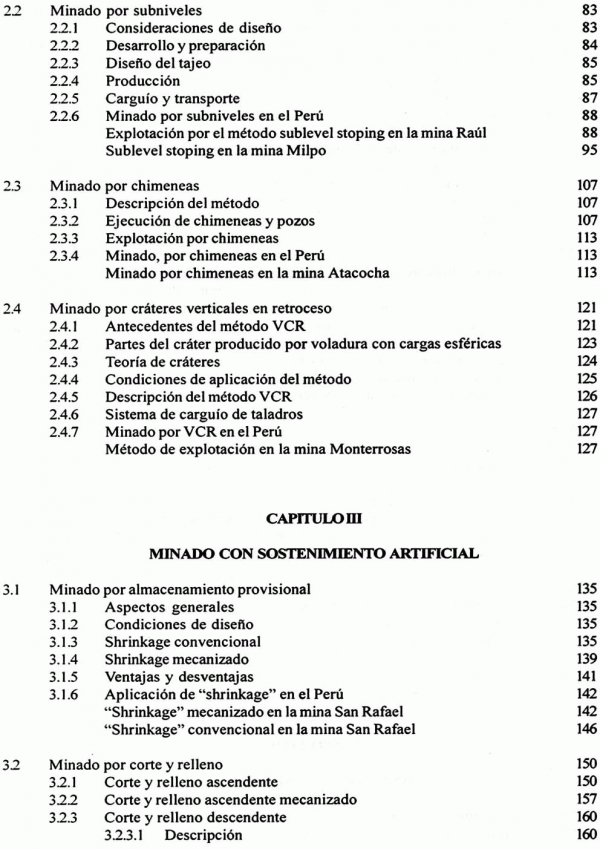 2.2 Minado por subniveles 83
2.2.1 Consideraciones de diseño 83
2.2.2 Desarrollo y preparación 84
2.2.3 Diseño del tajeo 85
2.2.4 Producción 85
2.2.5 Carguío y transporte 87
2.2.6 Minado por subniveles en el Perú 88
Explotación por el método sublevel stoping en la mina Raúl 88
Sublevel stoping en la mina Milpo 95

2.3 Minado por chimeneas 107
2.3.1 Descripción del método 107
2.3.2 Ejecución de chimeneas y pozos 107
2.3.3 Explotación por chimeneas 113
2.3.4 Minado, por chimeneas en el Perú 113
Minado por chimeneas en la mina Atacocha 113

2.4 Minado por cráteres verticales en retroceso 121
2.4.1 Antecedentes del método VCR 121
2.4.2 Partes del cráter producido por voladura con cargas esféricas 123
2.4.3 Teoría de cráteres 124
2.4.4 Condiciones de aplicación del método 125
2.4.5 Descripción del método VCR 126
2.4.6 Sistema de carguío de taladros 127
2.4.7 Minado por VCR en el Perú 127
Método de explotación en la mina Monterrosas 127

CAPITULO III

MINADO CON SOSTENIMIENTO ARTIFICIAL

3.1 Minado por almacenamiento provisional 135
3.1.1 Aspectos generales 135
3.1.2 Condiciones de diseño 135
3.1.3 Shrinkage convencional 135
3.1.4 Shrinkage mecanizado 139
3.1.5 Ventajas y desventajas 141
3.1.6 Aplicación de "shrinkage" en el Perú 142
"Shrinkage" mecanizado en la mina San Rafael 142
"Shrinkage" convencional en la mina San Rafael 146

3.2 Minado por corte y relleno 150
3.2.1 Corte y relleno ascendente 150
3.2.2 Corte y relleno ascendente mecanizado 157
3.2.3 Corte y relleno descendente 160
3.2.3.1 Descripción 160